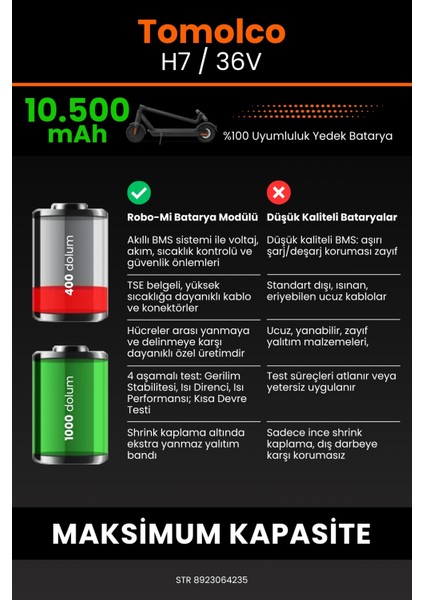 Tomolco
H7 / 36V

10.500 mAh

%100 Uyumluluk Yedek Batarya

400 dolum

1000 dolum

| Robo-Mi Batarya Modülü | Düşük Kaliteli Bataryalar |
|---|---|
| Akıllı BMS sistemi ile voltaj, akım, sıcaklık kontrolü ve güvenlik önlemleri | Düşük kaliteli BMS: aşırı şarj/deşarj koruması zayıf |
| TSE belgeli, yüksek sıcaklığa dayanıklı kablo ve konektörler | Standart dışı, ısınan, eriyebilen ucuz kablolar |
| Hücreler arası yanmaya ve delinmeye karşı dayanıklı özel üretimdir | Ucuz, yanabilir, zayıf yalıtım malzemeleri, |
| 4 aşamalı test: Gerilim Stabilitesi, Isı Direnci, Isı Performansı; Kısa Devre Testi | Test süreçleri atlanır veya yetersiz uygulanır |
| Shrink kaplama altında ekstra yanmaz yalıtım bandı | Sadece ince shrink kaplama, dış darbeye karşı korumasız |

MAKSİMUM KAPASİTE

STR 8923064235